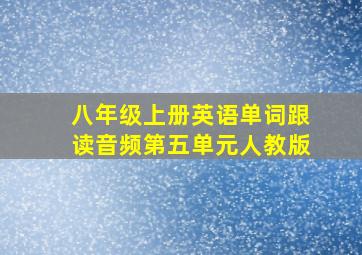 八年级上册英语单词跟读音频第五单元人教版